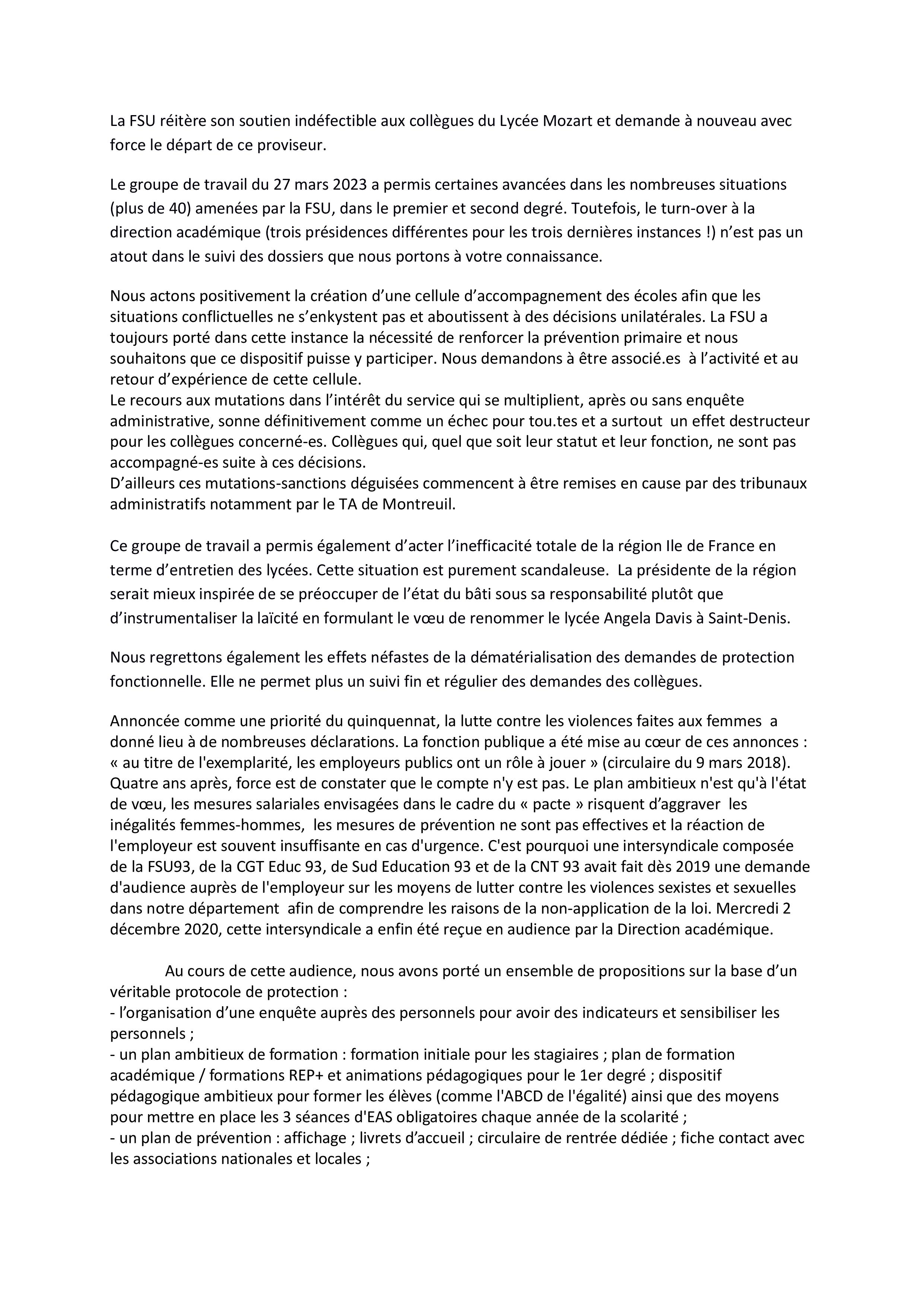 La FSU réitère son soutien indéfectible aux collègues du Lycée Mozart et demande à nouveau avec force le départ de ce proviseur.

Le groupe de travail du 27 mars 2023 a permis certaines avancées dans les nombreuses situations (plus de 40) amenées par la FSU, dans le premier et second degré. Toutefois, le turn-over à la direction académique (trois présidences différentes pour les trois dernières instances !) n'est pas un atout dans le suivi des dossiers que nous portons à votre connaissance.

Nous actons positivement la création d'une cellule d'accompagnement des écoles afin que les situations conflictuelles ne s'enkystent pas et aboutissent à des décisions unilatérales. La FSU a toujours porté dans cette instance la nécessité de renforcer la prévention primaire et nous souhaitons que ce dispositif puisse y participer. Nous demandons à être associé.es à l'activité et au retour d'expérience de cette cellule.
Le recours aux mutations dans l'intérêt du service qui se multiplient, après ou sans enquête administrative, sonne définitivement comme un échec pour tou.tes et a surtout un effet destructeur pour les collègues concerné-es. Collègues qui, quel que soit leur statut et leur fonction, ne sont pas accompagné-es suite à ces décisions.
D'ailleurs ces mutations-sanctions déguisées commencent à être remises en cause par des tribunaux administratifs notamment par le TA de Montreuil.

Ce groupe de travail a permis également d'acter l'inefficacité totale de la région Ile de France en terme d'entretien des lycées. Cette situation est purement scandaleuse. La présidente de la région serait mieux inspirée de se préoccuper de l'état du bâti sous sa responsabilité plutôt que d'instrumentaliser la laïcité en formulant le vœu de renommer le lycée Angela Davis à Saint-Denis.

Nous regrettons également les effets néfastes de la dématérialisation des demandes de protection fonctionnelle. Elle ne permet plus un suivi fin et régulier des demandes des collègues.

Annoncée comme une priorité du quinquennat, la lutte contre les violences faites aux femmes a donné lieu à de nombreuses déclarations. La fonction publique a été mise au cœur de ces annonces : « au titre de l'exemplarité, les employeurs publics ont un rôle à jouer » (circulaire du 9 mars 2018). Quatre ans après, force est de constater que le compte n'y est pas. Le plan ambitieux n'est qu'à l'état de vœu, les mesures salariales envisagées dans le cadre du « pacte » risquent d'aggraver les inégalités femmes-hommes, les mesures de prévention ne sont pas effectives et la réaction de l'employeur est souvent insuffisante en cas d'urgence. C'est pourquoi une intersyndicale composée de la FSU93, de la CGT Educ 93, de Sud Education 93 et de la CNT 93 avait fait dès 2019 une demande d'audience auprès de l'employeur sur les moyens de lutter contre les violences sexistes et sexuelles dans notre département afin de comprendre les raisons de la non-application de la loi. Mercredi 2 décembre 2020, cette intersyndicale a enfin été reçue en audience par la Direction académique.

Au cours de cette audience, nous avons porté un ensemble de propositions sur la base d'un véritable protocole de protection :
- l'organisation d'une enquête auprès des personnels pour avoir des indicateurs et sensibiliser les personnels ;
- un plan ambitieux de formation : formation initiale pour les stagiaires ; plan de formation académique / formations REP+ et animations pédagogiques pour le 1er degré ; dispositif pédagogique ambitieux pour former les élèves (comme l'ABCD de l'égalité) ainsi que des moyens pour mettre en place les 3 séances d'EAS obligatoires chaque année de la scolarité ;
- un plan de prévention : affichage ; livrets d'accueil ; circulaire de rentrée dédiée ; fiche contact avec les associations nationales et locales ;